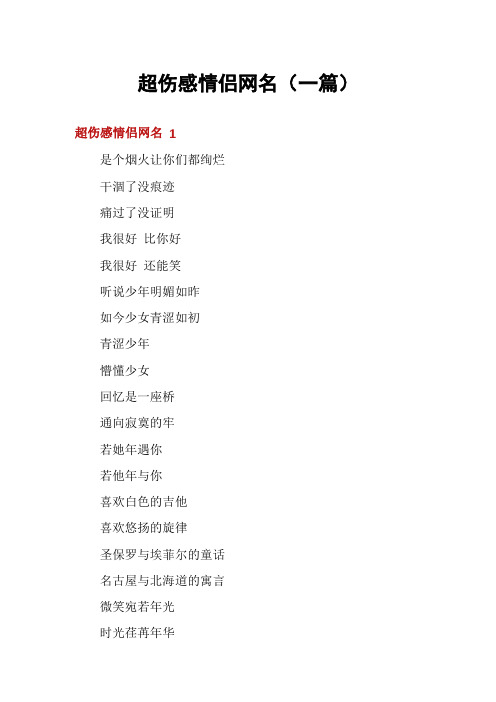 超伤感情侣网名（一篇）

超伤感情侣网名 1

是个烟火让你们都绚烂

干涸了没痕迹

痛过了没证明

我很好 比你好

我很好 还能笑

听说少年明媚如昨

如今少女青涩如初

青涩少年

懵懂少女

回忆是一座桥

通向寂寞的牢

若她年遇你

若他年与你

喜欢白色的吉他

喜欢悠扬的旋律

圣保罗与埃菲尔的童话

名古屋与北海道的寓言

微笑宛若年光

时光荏苒年华